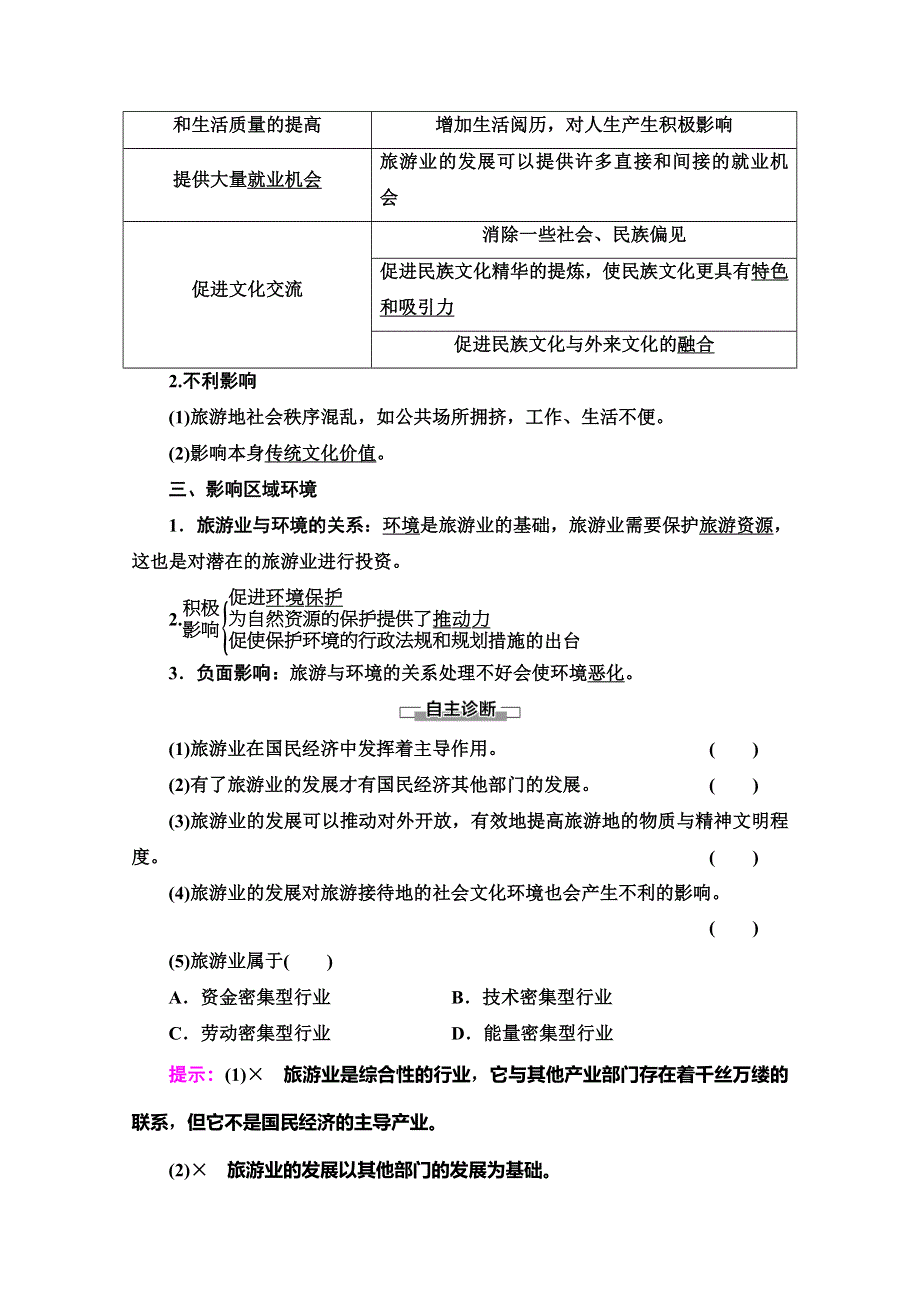 | 和生活质量的提高 | 增加生活阅历，对人生产生积极影响 |
|---|---|
| 提供大量就业机会 | 旅游业的发展可以提供许多直接和间接的就业机会 |
| 促进文化交流 | 消除一些社会、民族偏见 |
| | 促进民族文化精华的提炼，使民族文化更具有特色和吸引力 |
| | 促进民族文化与外来文化的融合 |

2.不利影响

(1)旅游地社会秩序混乱，如公共场所拥挤，工作、生活不便。

(2)影响本身传统文化价值。

三、影响区域环境

1．旅游业与环境的关系：环境是旅游业的基础，旅游业需要保护旅游资源，这也是对潜在的旅游业进行投资。

2.积极影响
促进环境保护
为自然资源的保护提供了推动力
促使保护环境的行政法规和规划措施的出台

3．负面影响：旅游与环境的关系处理不好会使环境恶化。

自主诊断

(1)旅游业在国民经济中发挥着主导作用。 ( )

(2)有了旅游业的发展才有国民经济其他部门的发展。 ( )

(3)旅游业的发展可以推动对外开放，有效地提高旅游地的物质与精神文明程度。 ( )

(4)旅游业的发展对旅游接待地的社会文化环境也会产生不利的影响。 ( )

(5)旅游业属于( )

A．资金密集型行业 B．技术密集型行业

C．劳动密集型行业 D．能量密集型行业

提示：(1)× 旅游业是综合性的行业，它与其他产业部门存在着千丝万缕的联系，但它不是国民经济的主导产业。

(2)× 旅游业的发展以其他部门的发展为基础。